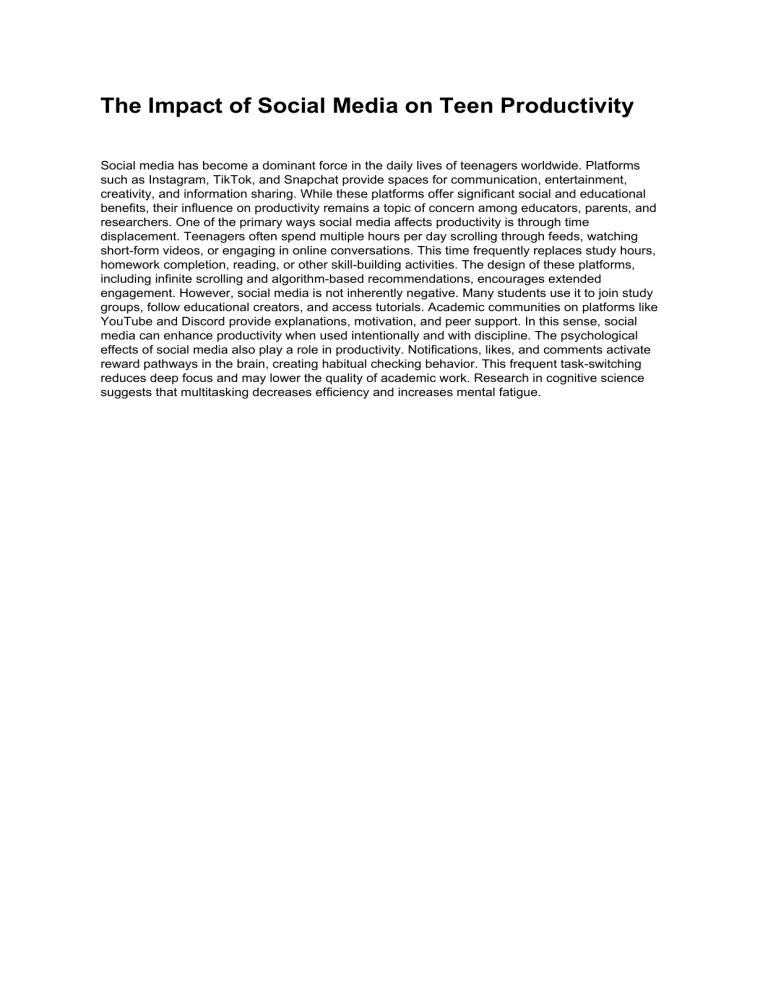 The Impact of Social Media on Teen Productivity

Social media has become a dominant force in the daily lives of teenagers worldwide. Platforms such as Instagram, TikTok, and Snapchat provide spaces for communication, entertainment, creativity, and information sharing. While these platforms offer significant social and educational benefits, their influence on productivity remains a topic of concern among educators, parents, and researchers. One of the primary ways social media affects productivity is through time displacement. Teenagers often spend multiple hours per day scrolling through feeds, watching short-form videos, or engaging in online conversations. This time frequently replaces study hours, homework completion, reading, or other skill-building activities. The design of these platforms, including infinite scrolling and algorithm-based recommendations, encourages extended engagement. However, social media is not inherently negative. Many students use it to join study groups, follow educational creators, and access tutorials. Academic communities on platforms like YouTube and Discord provide explanations, motivation, and peer support. In this sense, social media can enhance productivity when used intentionally and with discipline. The psychological effects of social media also play a role in productivity. Notifications, likes, and comments activate reward pathways in the brain, creating habitual checking behavior. This frequent task-switching reduces deep focus and may lower the quality of academic work. Research in cognitive science suggests that multitasking decreases efficiency and increases mental fatigue.